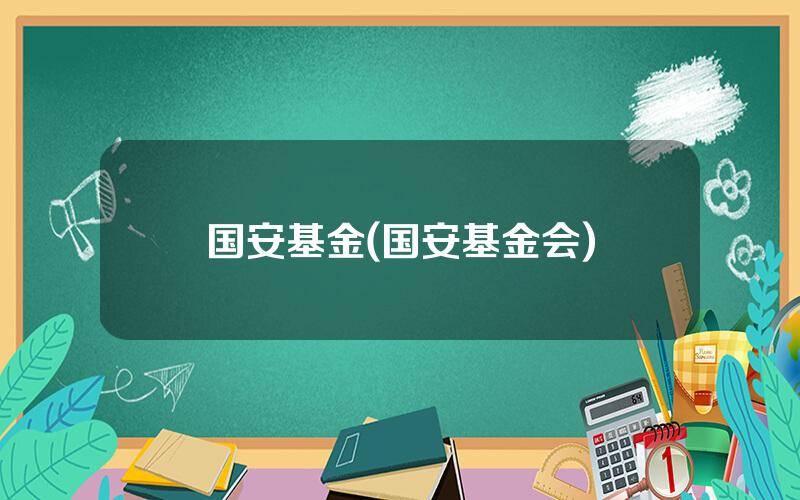 国安基金(国安基金会)